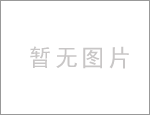 暂无图片